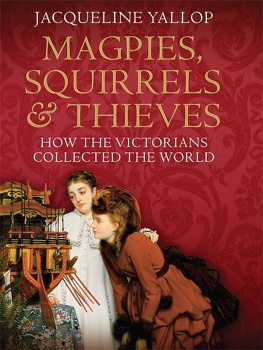 JACQUELINE YALLOP

MAGPIES, SQUIRRELS & THIEVES

HOW THE VICTORIANS COLLECTED THE WORLD